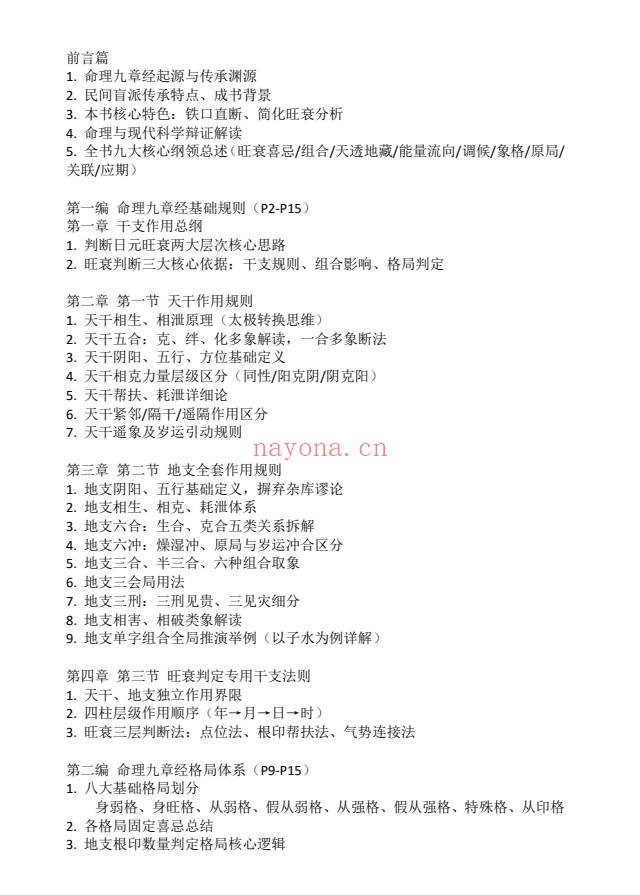 前言篇
1. 命理九章经起源与传承渊源
2. 民间盲派传承特点、成书背景
3. 本书核心特色：铁口直断、简化旺衰分析
4. 命理与现代科学辩证解读
5. 全书九大核心纲领总述（旺衰喜忌/组合/天透地藏/能量流向/调候/象格/原局/关联/应期）

第一编 命理九章经基础规则（P2-P15）
第一章 干支作用总纲
1. 判断日元旺衰两大层次核心思路
2. 旺衰判断三大核心依据：干支规则、组合影响、格局判定

第二章 第一节 天干作用规则
1. 天干相生、相泄原理（太极转换思维）
2. 天干五合：克、绊、化多象解读，一合多象断法
3. 天干阴阳、五行、方位基础定义
4. 天干相克力量层级区分（同性/阳克阴/阴克阳）
5. 天干帮扶、耗泄详细论
6. 天干紧邻/隔干/遥隔作用区分
7. 天干遥象及岁运引动规则

nayona.cn

第三章 第二节 地支全套作用规则
1. 地支阴阳、五行基础定义，摒弃杂库谬论
2. 地支相生、相克、耗泄体系
3. 地支六合：生合、克合五类关系拆解
4. 地支六冲：燥湿冲、原局与岁运冲合区分
5. 地支三合、半三合、六种组合取象
6. 地支三会局用法
7. 地支三刑：三刑见贵、三见灾细分
8. 地支相害、相破类象解读
9. 地支单字组合全局推演举例（以子水为例详解）

第四章 第三节 旺衰判定专用干支法则
1. 天干、地支独立作用界限
2. 四柱层级作用顺序（年→月→日→时）
3. 旺衰三层判断法：点位法、根印帮扶法、气势连接法

第二编 命理九章经格局体系（P9-P15）
1. 八大基础格局划分
身弱格、身旺格、从弱格、假从弱格、从强格、假从强格、特殊格、从印格
2. 各格局固定喜忌总结
3. 地支根印数量判定格局核心逻辑